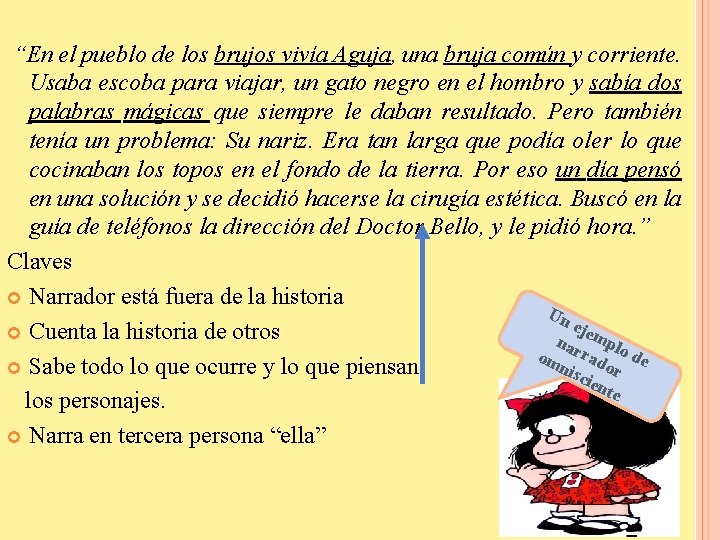 “En el pueblo de los brujos vivía Aguja, una bruja común y corriente. Usaba escoba para viajar, un gato negro en el hombro y sabía dos palabras mágicas que siempre le daban resultado. Pero también tenía un problema: Su nariz. Era tan larga que podía oler lo que cocinaban los topos en el fondo de la tierra. Por eso un día pensó en una solución y se decidió hacerse la cirugía estética. Buscó en la guía de teléfonos la dirección del Doctor Bello, y le pidió hora.”

Claves

Narrador está fuera de la historia

Cuenta la historia de otros

Sabe todo lo que ocurre y lo que piensan los personajes.

Narra en tercera persona “ella”

Un ejemplo de narrador omnisciente